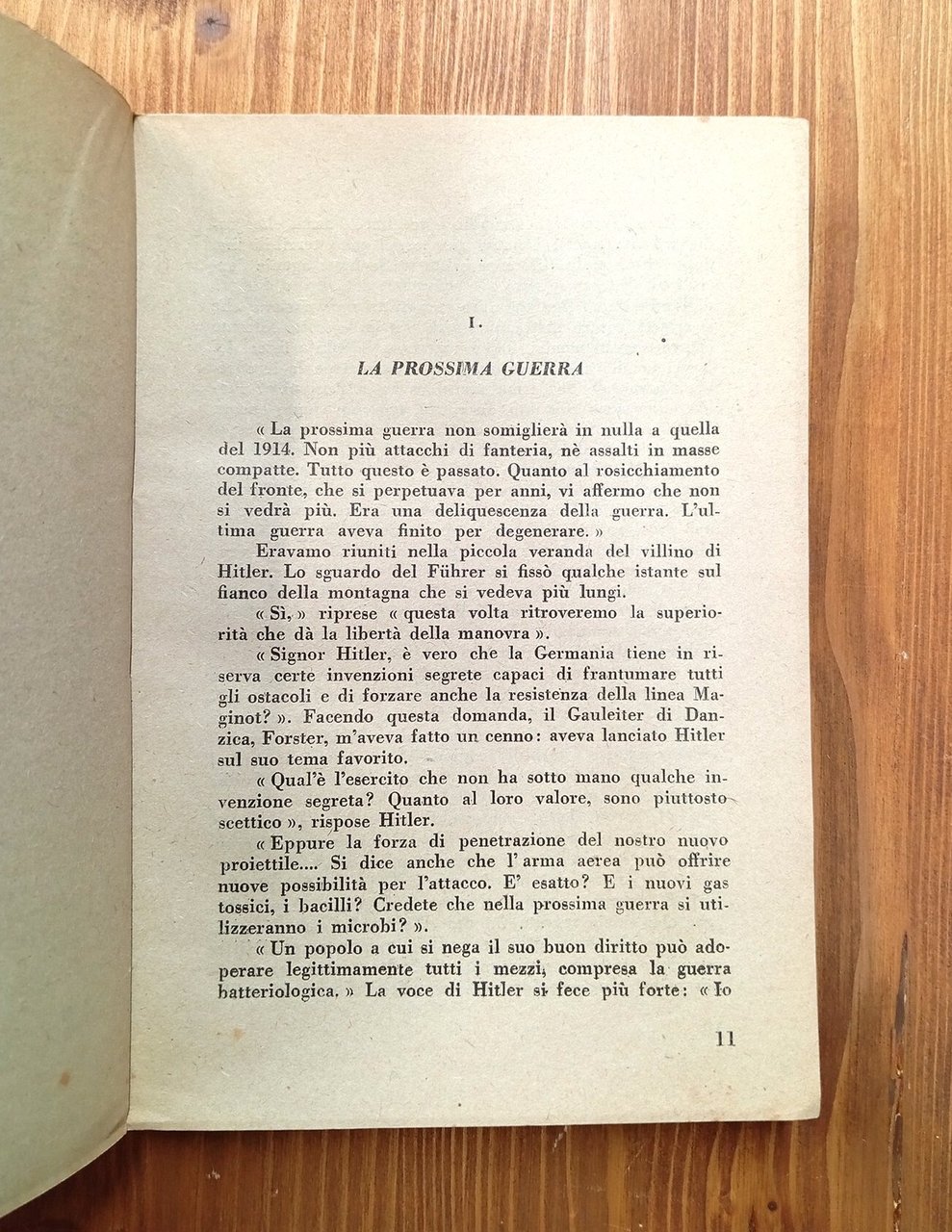 I.

LA PROSSIMA GUERRA

« La prossima guerra non somiglierà in nulla a quella del 1914. Non più attacchi di fanteria, nè assalti in masse compatte. Tutto questo è passato. Quanto al rosicchiamento del fronte, che si perpetuava per anni, vi affermo che non si vedrà più. Era una deliquescenza della guerra. L'ultima guerra aveva finito per degenerare. »

Eravamo riuniti nella piccola veranda del villino di Hitler. Lo sguardo del Führer si fissò qualche istante sul fianco della montagna che si vedeva più lungi.

« Sì, » riprese « questa volta ritroveremo la superiorità che dà la libertà della manovra ».

« Signor Hitler, è vero che la Germania tiene in riserva certe invenzioni segrete capaci di frantumare tutti gli ostacoli e di forzare anche la resistenza della linea Maginot? ». Facendo questa domanda, il Gauleiter di Danzica, Forster, m'aveva fatto un cenno: aveva lanciato Hitler sul suo tema favorito.

« Qual'è l'esercito che non ha sotto mano qualche invenzione segreta? Quanto al loro valore, sono piuttosto scettico », rispose Hitler.

« Eppure la forza di penetrazione del nostro nuovo proiettile.... Si dice anche che l' arma aerea può offrire nuove possibilità per l'attacco. E' esatto? E i nuovi gas tossici, i bacilli? Credete che nella prossima guerra si utilizzeranno i microbi? ».

« Un popolo a cui si nega il suo buon diritto può adoperare legittimamente tutti i mezzi, compresa la guerra batteriologica. » La voce di Hitler si fece più forte: « Io

11